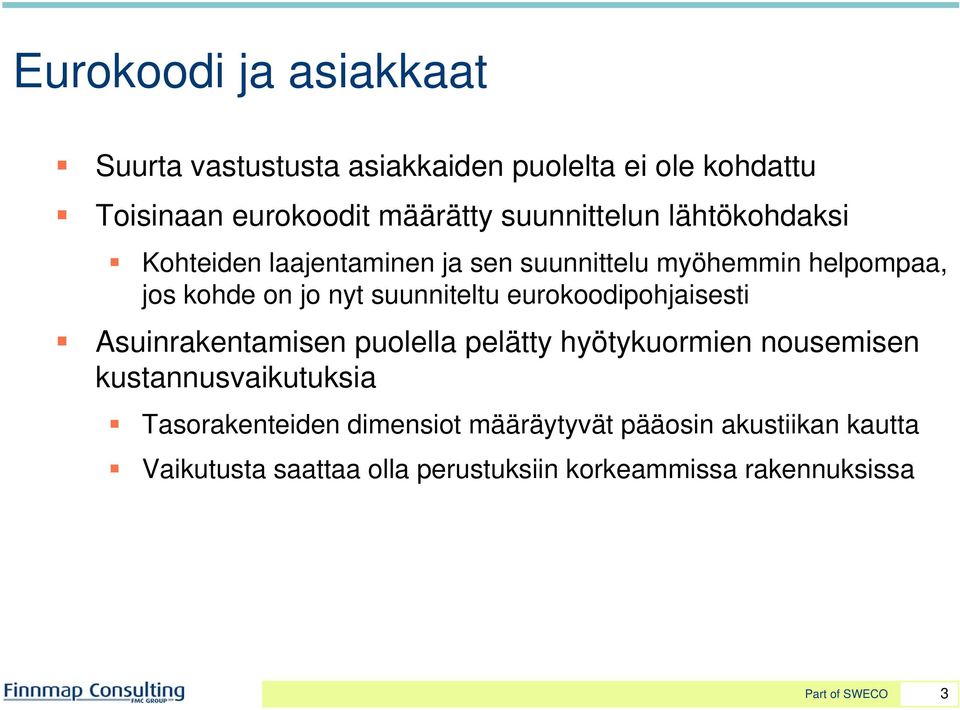 Eurokoodi ja asiakkaat

Suurta vastustusta asiakkaiden puolelta ei ole kohdattu

Toisinaan eurokoodit määrätty suunnittelun lähtökohdaksi

Kohteiden laajentaminen ja sen suunnittelu myöhemmin helpompaa, jos kohde on jo nyt suunniteltu eurokoodipohjaisesti

Asuinrakentamisen puolella pelätty hyötykuormien nousemisen kustannusvaikutuksia

Tasorakenteiden dimensiot määräytyvät pääosin akustiikan kautta

Vaikutusta saattaa olla perustuksiin korkeammissa rakennuksissa

Finnmap Consulting
FMC GROUP

Part of SWECO

3